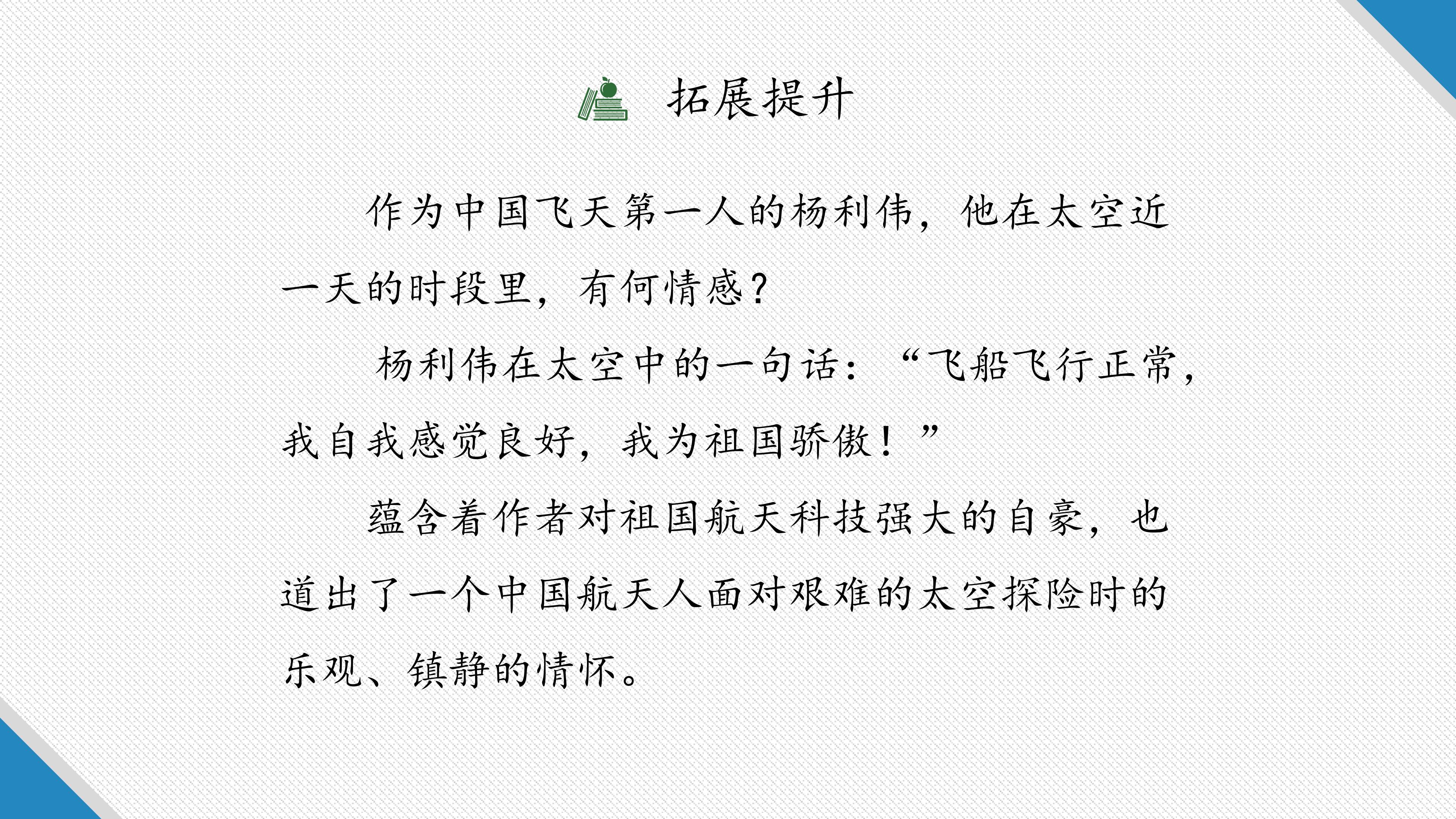 拓展提升

作为中国飞天第一人的杨利伟，他在太空近一天的时段里，有何情感？

杨利伟在太空中的一句话：“飞船飞行正常，我自我感觉良好，我为祖国骄傲！”

蕴含着作者对祖国航天科技强大的自豪，也道出了一个中国航天人面对艰难的太空探险时的乐观、镇静的情怀。